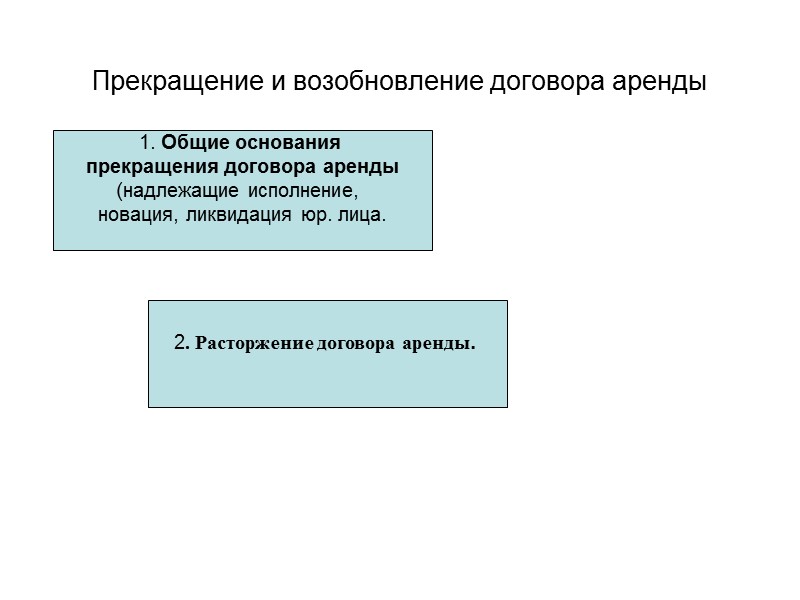 Прекращение и возобновление договора аренды

1. Общие основания прекращения договора аренды (надлежащие исполнение, новация, ликвидация юр. лица.

2. Расторжение договора аренды.